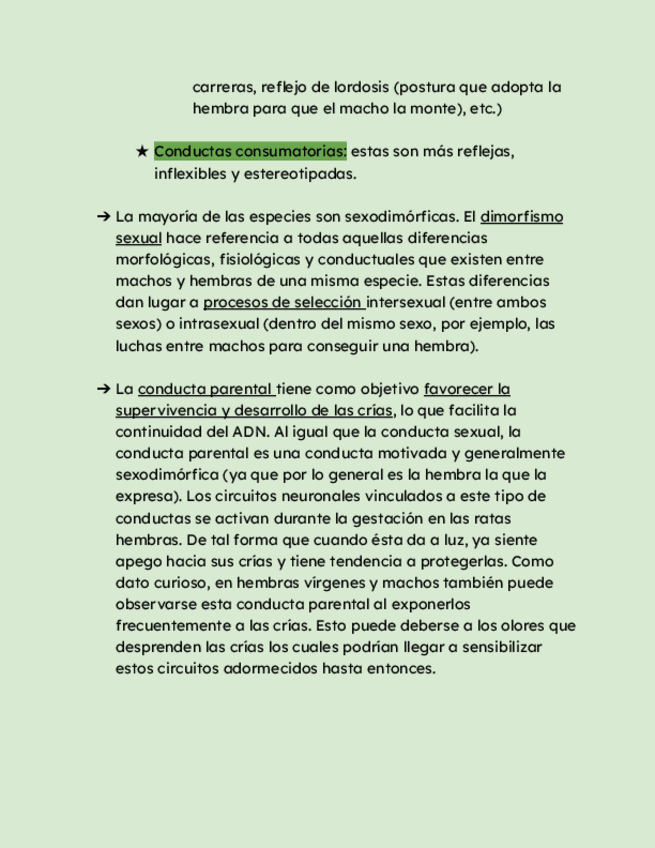 carreras, reflejo de lordosis (postura que adopta la hembra para que el macho la monte), etc.)

★ Conductas consumatorias: estas son más reflejas, inflexibles y estereotipadas.

➔ La mayoría de las especies son sexodimórficas. El dimorfismo sexual hace referencia a todas aquellas diferencias morfológicas, fisiológicas y conductuales que existen entre machos y hembras de una misma especie. Estas diferencias dan lugar a procesos de selección intersexual (entre ambos sexos) o intrasexual (dentro del mismo sexo, por ejemplo, las luchas entre machos para conseguir una hembra).

➔ La conducta parental tiene como objetivo favorecer la supervivencia y desarrollo de las crías, lo que facilita la continuidad del ADN. Al igual que la conducta sexual, la conducta parental es una conducta motivada y generalmente sexodimórfica (ya que por lo general es la hembra la que la expresa). Los circuitos neuronales vinculados a este tipo de conductas se activan durante la gestación en las ratas hembras. De tal forma que cuando ésta da a luz, ya siente apego hacia sus crías y tiene tendencia a protegerlas. Como dato curioso, en hembras vírgenes y machos también puede observarse esta conducta parental al exponerlos frecuentemente a las crías. Esto puede deberse a los olores que desprenden las crías los cuales podrían llegar a sensibilizar estos circuitos adormecidos hasta entonces.